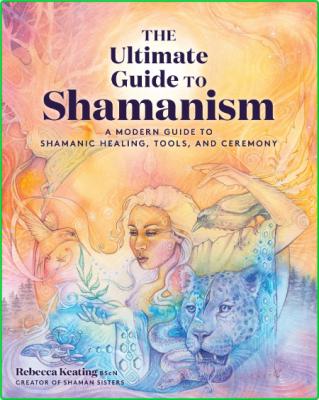 THE Ultimate Guide TO Shamanism

A MODERN GUIDE TO SHAMANIC HEALING, TOOLS, AND CEREMONY

Rebecca Keating BScN
CREATOR OF SHAMAN SISTERS